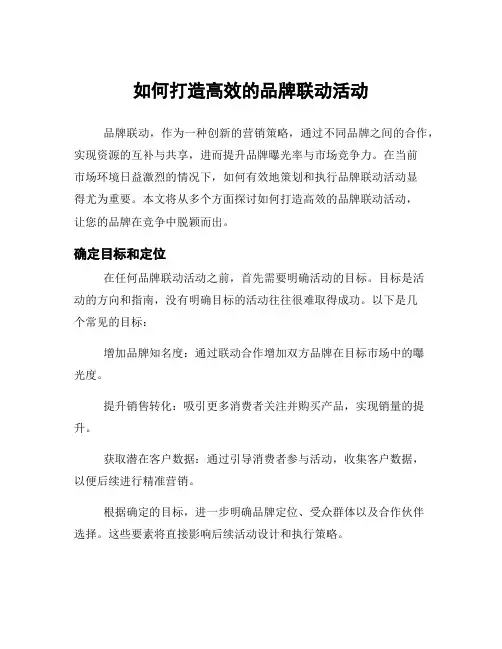 如何打造高效的品牌联动活动

品牌联动，作为一种创新的营销策略，通过不同品牌之间的合作，实现资源的互补与共享，进而提升品牌曝光率与市场竞争力。在当前市场环境日益激烈的情况下，如何有效地策划和执行品牌联动活动显得尤为重要。本文将从多个方面探讨如何打造高效的品牌联动活动，让您的品牌在竞争中脱颖而出。

确定目标和定位

在任何品牌联动活动之前，首先需要明确活动的目标。目标是活动的方向和指南，没有明确目标的活动往往很难取得成功。以下是几个常见的目标：

增加品牌知名度：通过联动合作增加双方品牌在目标市场中的曝光度。

提升销售转化：吸引更多消费者关注并购买产品，实现销量的提升。

获取潜在客户数据：通过引导消费者参与活动，收集客户数据，以便后续进行精准营销。

根据确定的目标，进一步明确品牌定位、受众群体以及合作伙伴选择。这些要素将直接影响后续活动设计和执行策略。